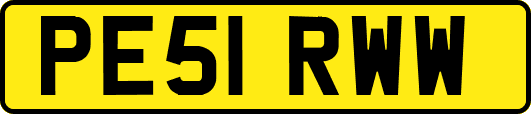 PE51 RWW